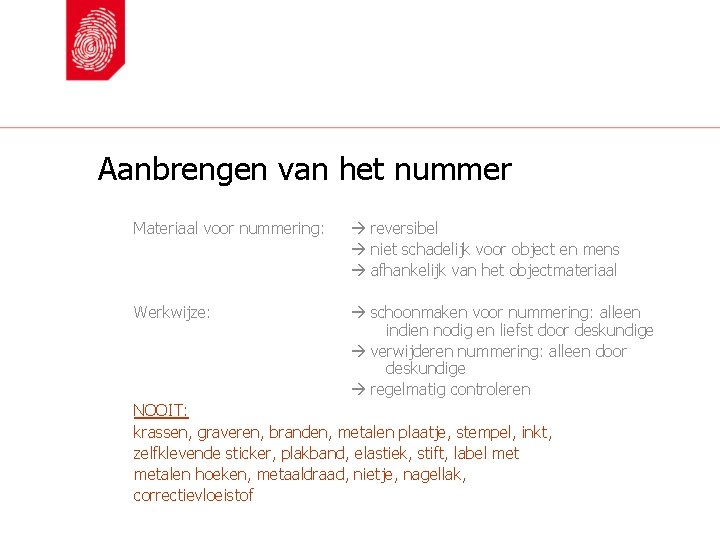 Aanbrengen van het nummer

Materiaal voor nummering: → reversibel
→ niet schadelijk voor object en mens
→ afhankelijk van het objectmateriaal

Werkwijze: → schoonmaken voor nummering: alleen indien nodig en liefst door deskundige
→ verwijderen nummering: alleen door deskundige
→ regelmatig controleren

NOOIT:
krassen, graveren, branden, metalen plaatje, stempel, inkt, zelfklevende sticker, plakband, elastiek, stift, label met metalen hoeken, metaaldraad, nietje, nagellak, correctievloeistof